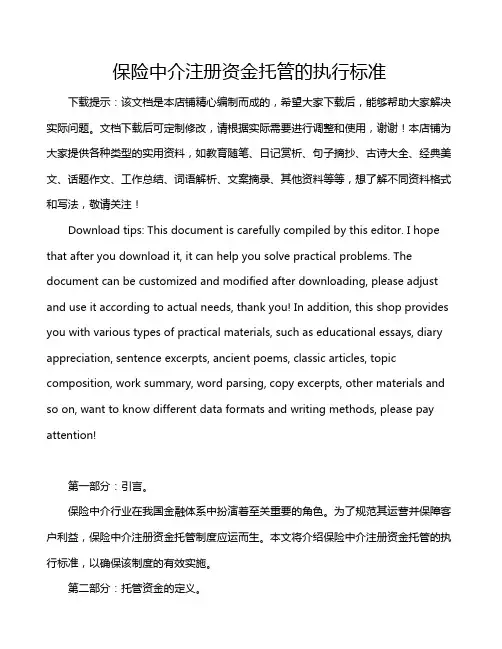 保险中介注册资金托管的执行标准

下载提示：该文档是本店铺精心编制而成的，希望大家下载后，能够帮助大家解决实际问题。文档下载后可定制修改，请根据实际需要进行调整和使用，谢谢！本店铺为大家提供各种类型的实用资料，如教育随笔、日记赏析、句子摘抄、古诗大全、经典美文、话题作文、工作总结、词语解析、文案摘录、其他资料等等，想了解不同资料格式和写法，敬请关注！

Download tips: This document is carefully compiled by this editor. I hope that after you download it, it can help you solve practical problems. The document can be customized and modified after downloading, please adjust and use it according to actual needs, thank you! In addition, this shop provides you with various types of practical materials, such as educational essays, diary appreciation, sentence excerpts, ancient poems, classic articles, topic composition, work summary, word parsing, copy excerpts, other materials and so on, want to know different data formats and writing methods, please pay attention!

第一部分：引言。

保险中介行业在我国金融体系中扮演着至关重要的角色。为了规范其运营并保障客户利益，保险中介注册资金托管制度应运而生。本文将介绍保险中介注册资金托管的执行标准，以确保该制度的有效实施。

第二部分：托管资金的定义。